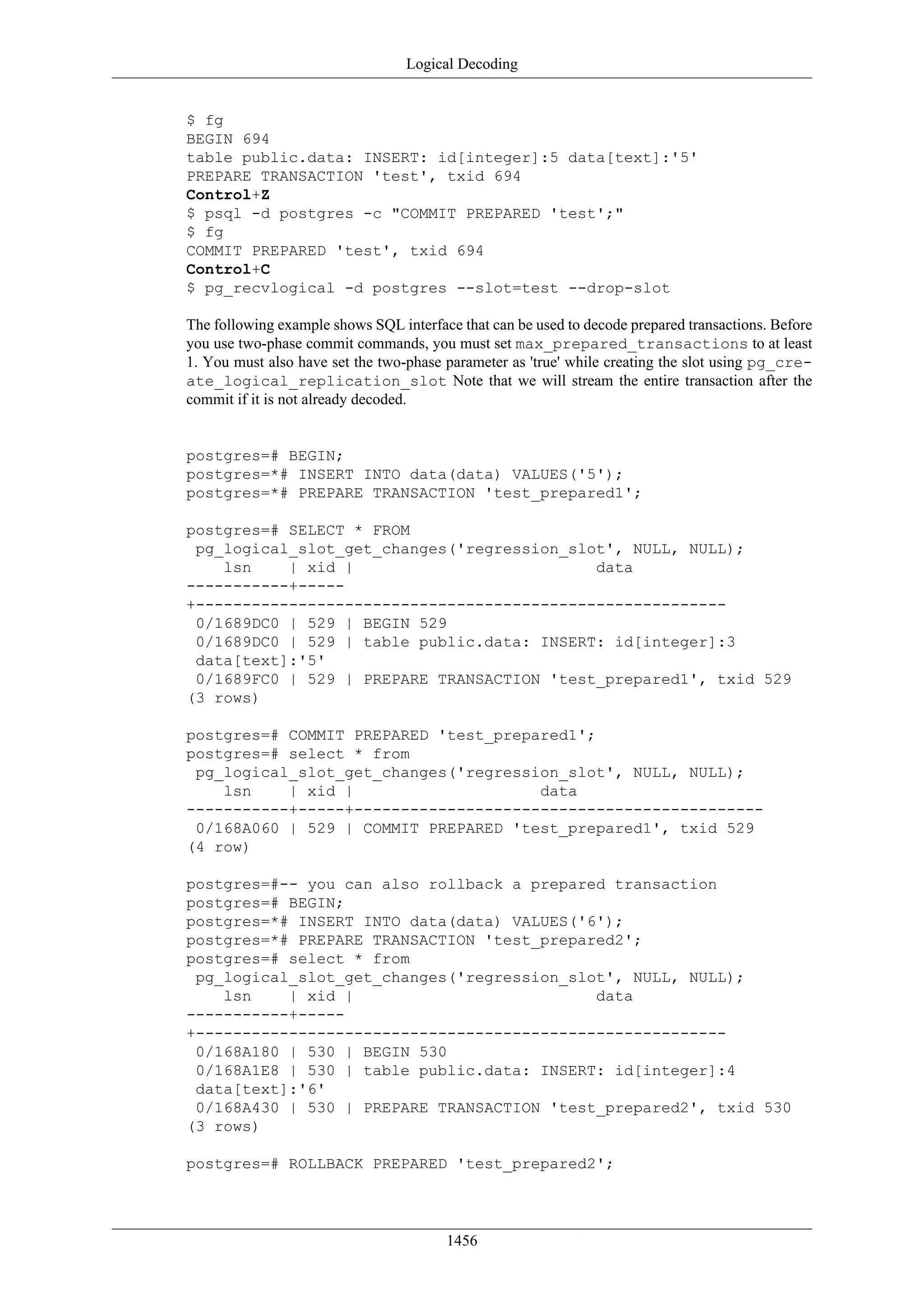 Logical Decoding

$ fg
BEGIN 694
table public.data: INSERT: id[integer]:5 data[text]:'5'
PREPARE TRANSACTION 'test', txid 694
Control+Z
$ psql -d postgres -c "COMMIT PREPARED 'test';"
$ fg
COMMIT PREPARED 'test', txid 694
Control+C
$ pg_recvlogical -d postgres --slot=test --drop-slot

The following example shows SQL interface that can be used to decode prepared transactions. Before you use two-phase commit commands, you must set max_prepared_transactions to at least 1. You must also have set the two-phase parameter as 'true' while creating the slot using pg_create_logical_replication_slot Note that we will stream the entire transaction after the commit if it is not already decoded.

postgres=# BEGIN;
postgres=*# INSERT INTO data(data) VALUES('5');
postgres=*# PREPARE TRANSACTION 'test_prepared1';

postgres=# SELECT * FROM
 pg_logical_slot_get_changes('regression_slot', NULL, NULL);
    lsn    | xid |                          data
-----------+-----
+---------------------------------------------------------
 0/1689DC0 | 529 | BEGIN 529
 0/1689DC0 | 529 | table public.data: INSERT: id[integer]:3
 data[text]:'5'
 0/1689FC0 | 529 | PREPARE TRANSACTION 'test_prepared1', txid 529
(3 rows)

postgres=# COMMIT PREPARED 'test_prepared1';
postgres=# select * from
 pg_logical_slot_get_changes('regression_slot', NULL, NULL);
    lsn    | xid |                    data
-----------+-----+--------------------------------------------
 0/168A060 | 529 | COMMIT PREPARED 'test_prepared1', txid 529
(4 row)

postgres=#-- you can also rollback a prepared transaction
postgres=# BEGIN;
postgres=*# INSERT INTO data(data) VALUES('6');
postgres=*# PREPARE TRANSACTION 'test_prepared2';
postgres=# select * from
 pg_logical_slot_get_changes('regression_slot', NULL, NULL);
    lsn    | xid |                          data
-----------+-----
+---------------------------------------------------------
 0/168A180 | 530 | BEGIN 530
 0/168A1E8 | 530 | table public.data: INSERT: id[integer]:4
 data[text]:'6'
 0/168A430 | 530 | PREPARE TRANSACTION 'test_prepared2', txid 530
(3 rows)

postgres=# ROLLBACK PREPARED 'test_prepared2';

1456